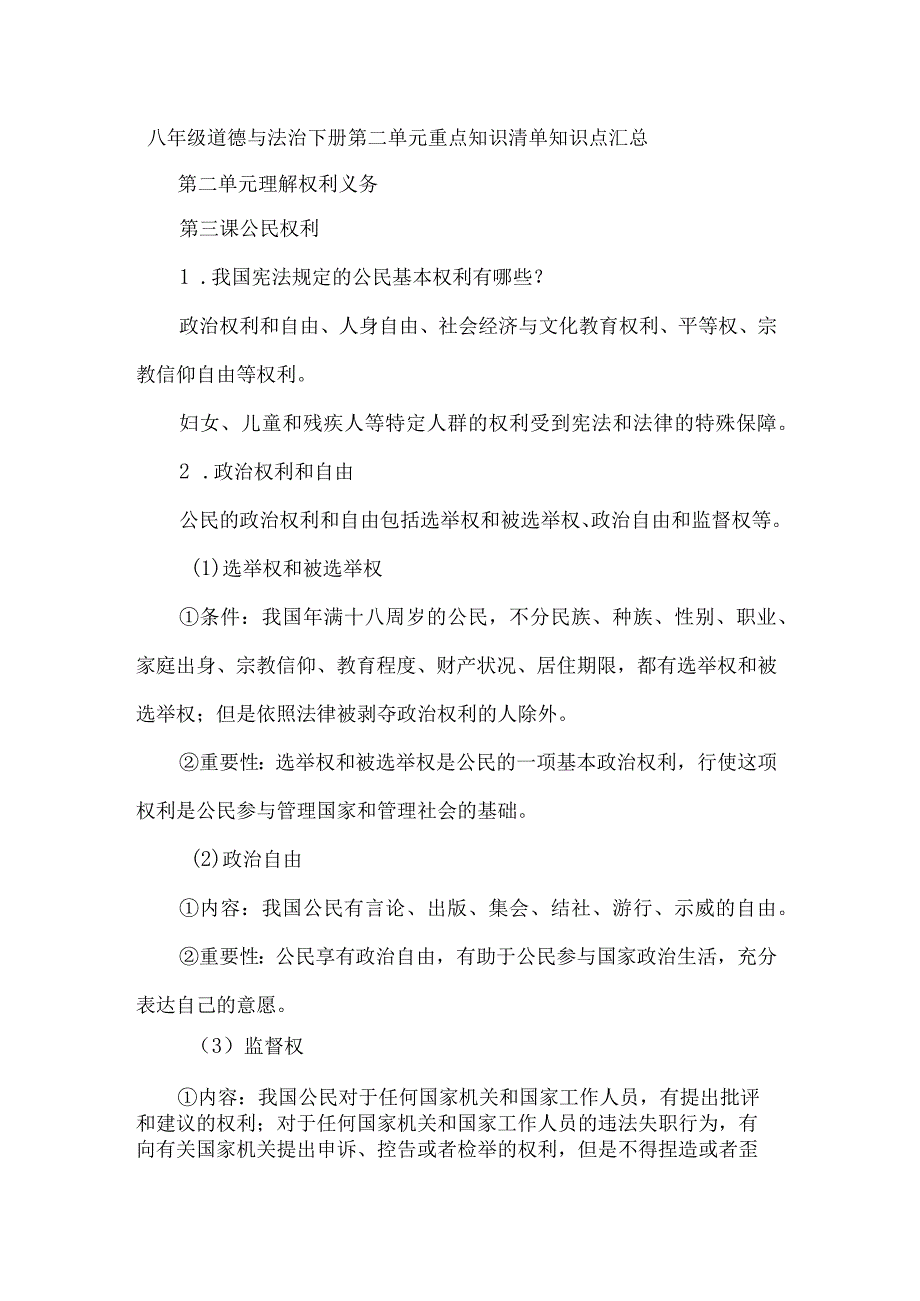 八年级道德与法治下册第二单元重点知识清单知识点汇总

第二单元理解权利义务

第三课公民权利

1．我国宪法规定的公民基本权利有哪些？

政治权利和自由、人身自由、社会经济与文化教育权利、平等权、宗教信仰自由等权利。

妇女、儿童和残疾人等特定人群的权利受到宪法和法律的特殊保障。

2．政治权利和自由

公民的政治权利和自由包括选举权和被选举权、政治自由和监督权等。

(1)选举权和被选举权

①条件：我国年满十八周岁的公民，不分民族、种族、性别、职业、家庭出身、宗教信仰、教育程度、财产状况、居住期限，都有选举权和被选举权；但是依照法律被剥夺政治权利的人除外。

②重要性：选举权和被选举权是公民的一项基本政治权利，行使这项权利是公民参与管理国家和管理社会的基础。

(2)政治自由

①内容：我国公民有言论、出版、集会、结社、游行、示威的自由。

②重要性：公民享有政治自由，有助于公民参与国家政治生活，充分表达自己的意愿。

（3）监督权

①内容：我国公民对于任何国家机关和国家工作人员，有提出批评和建议的权利；对于任何国家机关和国家工作人员的违法失职行为，有向有关国家机关提出申诉、控告或者检举的权利，但是不得捏造或者歪